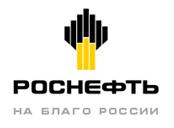 РОСНЕФТЬ

НА БЛАГО РОССИИ